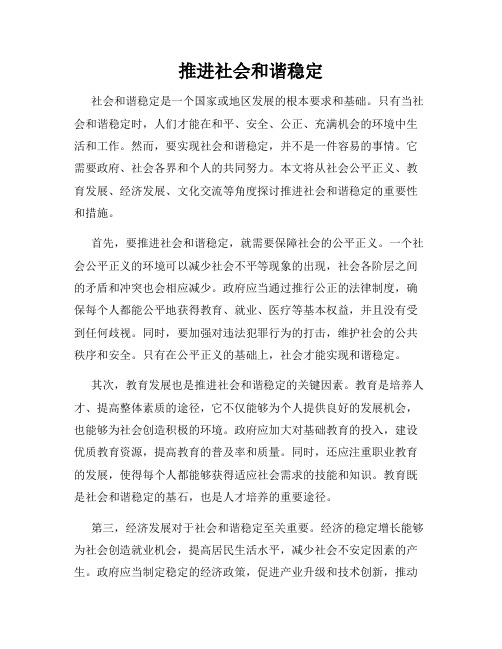 推进社会和谐稳定

社会和谐稳定是一个国家或地区发展的根本要求和基础。只有当社会和谐稳定时，人们才能在和平、安全、公正、充满机会的环境中生活和工作。然而，要实现社会和谐稳定，并不是一件容易的事情。它需要政府、社会各界和个人的共同努力。本文将从社会公平正义、教育发展、经济发展、文化交流等角度探讨推进社会和谐稳定的重要性和措施。

首先，要推进社会和谐稳定，就需要保障社会的公平正义。一个社会公平正义的环境可以减少社会不平等现象的出现，社会各阶层之间的矛盾和冲突也会相应减少。政府应当通过推行公正的法律制度，确保每个人都能公平地获得教育、就业、医疗等基本权益，并且没有受到任何歧视。同时，要加强对违法犯罪行为的打击，维护社会的公共秩序和安全。只有在公平正义的基础上，社会才能实现和谐稳定。

其次，教育发展也是推进社会和谐稳定的关键因素。教育是培养人才、提高整体素质的途径，它不仅能够为个人提供良好的发展机会，也能够为社会创造积极的环境。政府应加大对基础教育的投入，建设优质教育资源，提高教育的普及率和质量。同时，还应注重职业教育的发展，使得每个人都能够获得适应社会需求的技能和知识。教育既是社会和谐稳定的基石，也是人才培养的重要途径。

第三，经济发展对于社会和谐稳定至关重要。经济的稳定增长能够为社会创造就业机会，提高居民生活水平，减少社会不安定因素的产生。政府应当制定稳定的经济政策，促进产业升级和技术创新，推动